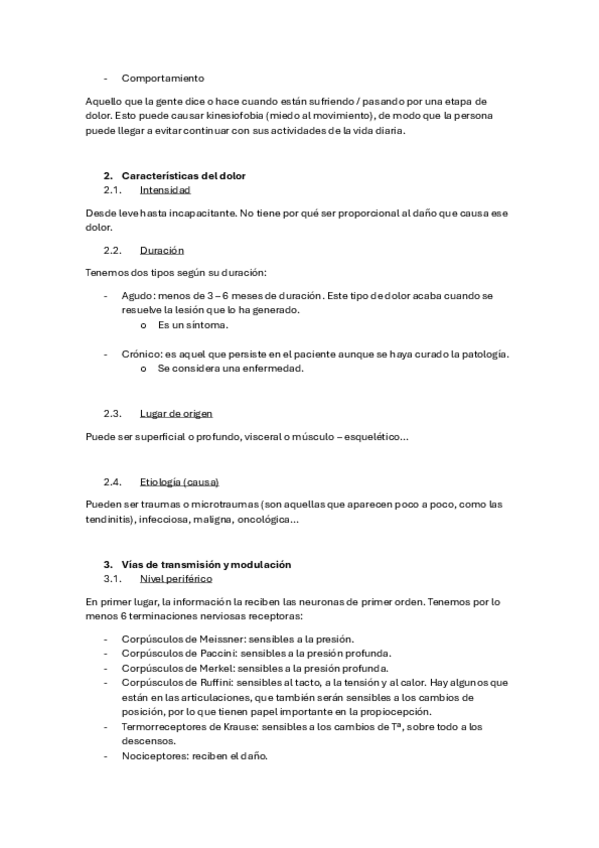 - Comportamiento

Aquello que la gente dice o hace cuando están sufriendo / pasando por una etapa de dolor. Esto puede causar kinesiofobia (miedo al movimiento), de modo que la persona puede llegar a evitar continuar con sus actividades de la vida diaria.

2. Características del dolor
2.1. Intensidad

Desde leve hasta incapacitante. No tiene por qué ser proporcional al daño que causa ese dolor.

2.2. Duración

Tenemos dos tipos según su duración:

- Agudo: menos de 3 – 6 meses de duración. Este tipo de dolor acaba cuando se resuelve la lesión que lo ha generado.
  o Es un síntoma.

- Crónico: es aquel que persiste en el paciente aunque se haya curado la patología.
  o Se considera una enfermedad.

2.3. Lugar de origen

Puede ser superficial o profundo, visceral o músculo – esquelético...

2.4. Etiología (causa)

Pueden ser traumas o microtraumas (son aquellas que aparecen poco a poco, como las tendinitis), infecciosa, maligna, oncológica...

3. Vías de transmisión y modulación
3.1. Nivel periférico

En primer lugar, la información la reciben las neuronas de primer orden. Tenemos por lo menos 6 terminaciones nerviosas receptoras:

- Corpúsculos de Meissner: sensibles a la presión.
- Corpúsculos de Paccini: sensibles a la presión profunda.
- Corpúsculos de Merkel: sensibles a la presión profunda.
- Corpúsculos de Ruffini: sensibles al tacto, a la tensión y al calor. Hay algunos que están en las articulaciones, que también serán sensibles a los cambios de posición, por lo que tienen papel importante en la propiocepción.
- Termorreceptores de Krause: sensibles a los cambios de Tª, sobre todo a los descensos.
- Nociceptores: reciben el daño.